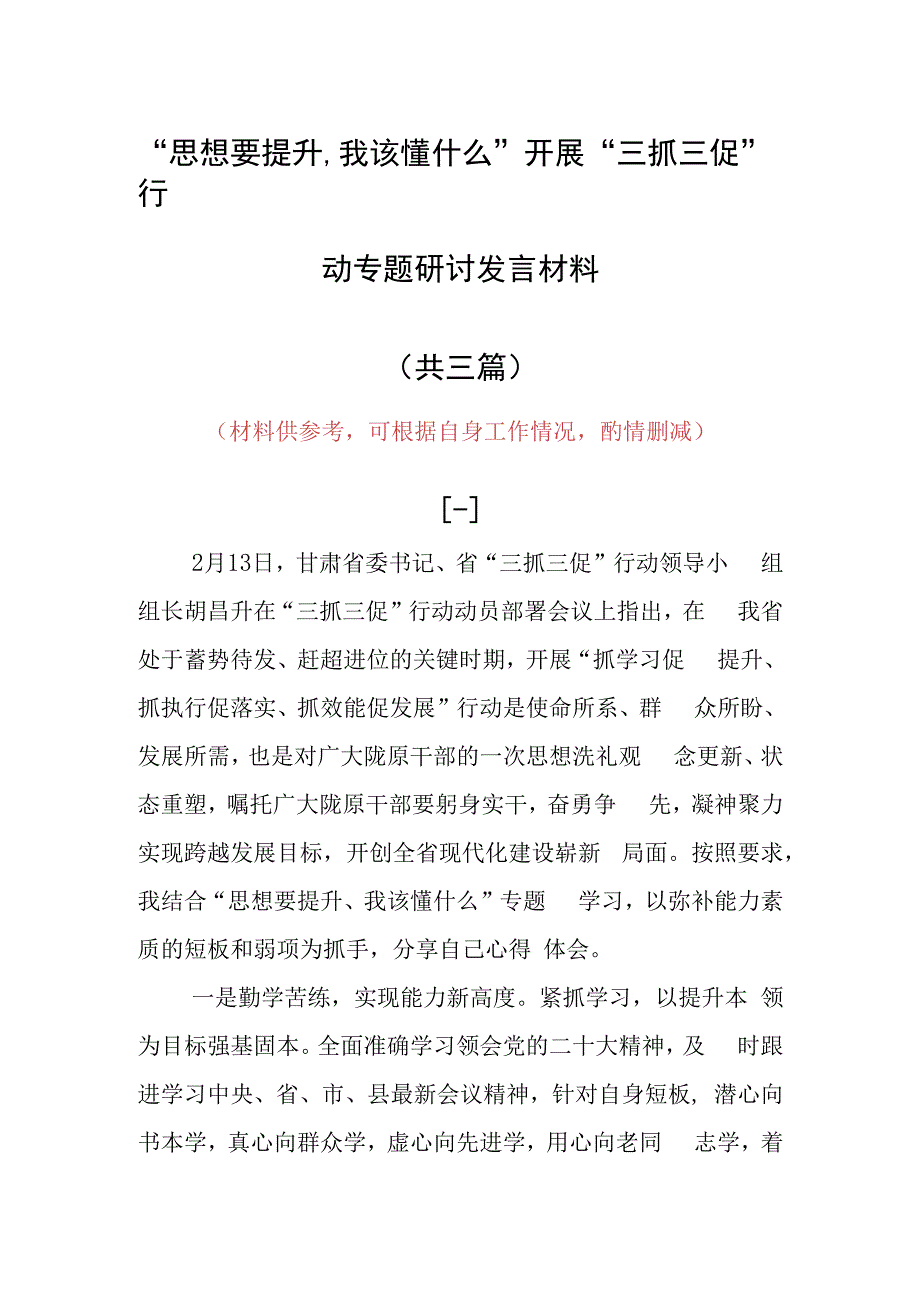 “思想要提升,我该懂什么”开展“三抓三促”行

动专题研讨发言材料

（共三篇）

（材料供参考，可根据自身工作情况，酌情删减）

[-]

2月13日，甘肃省委书记、省“三抓三促”行动领导小组组长胡昌升在“三抓三促”行动动员部署会议上指出，在我省处于蓄势待发、赶超进位的关键时期，开展“抓学习促提升、抓执行促落实、抓效能促发展”行动是使命所系、群众所盼、发展所需，也是对广大陇原干部的一次思想洗礼观念更新、状态重塑，嘱托广大陇原干部要躬身实干，奋勇争先，凝神聚力实现跨越发展目标，开创全省现代化建设崭新局面。按照要求，我结合“思想要提升、我该懂什么”专题学习，以弥补能力素质的短板和弱项为抓手，分享自己心得体会。

一是勤学苦练，实现能力新高度。紧抓学习，以提升本领为目标强基固本。全面准确学习领会党的二十大精神，及时跟进学习中央、省、市、县最新会议精神，针对自身短板，潜心向书本学，真心向群众学，虚心向先进学，用心向老同志学，着